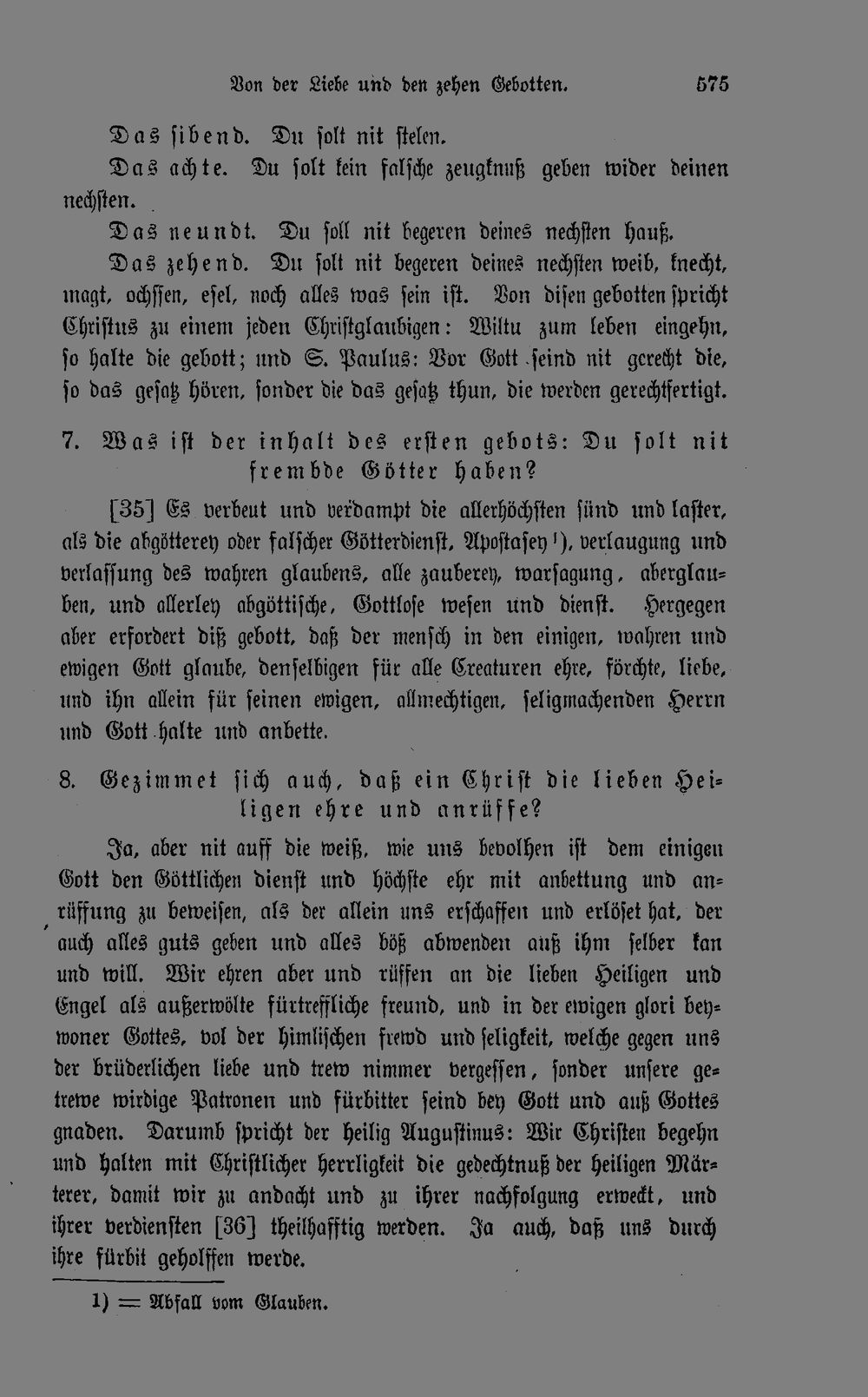 Von der Liebe und den zehen Gebotten. 575

Das sibend. Du solt nit stelen.

Das achte. Du solt kein falsche zeugknuß geben wider deinen nechsten.

Das neundt. Du soll nit begeren deines nechsten hauß.

Das zehend. Du solt nit begeren deines nechsten weib, knecht, magt, ochssen, esel, noch alles was sein ist. Von disen gebotten spricht Christus zu einem jeden Christglaubigen: Wiltu zum leben eingehn, so halte die gebott; und S. Paulus: Vor Gott seind nit gerecht die, so das gesatz hören, sonder die das gesatz thun, die werden gerechtfertigt.

7. Was ist der inhalt des ersten gebots: Du solt nit frembde Götter haben?

[35] Es verbeut und verdampt die allerhöchsten sünd und laster, als die abgötterey oder falscher Götterdienst, Apostasey$^{1}$), verlaugung und verlassung des wahren glaubens, alle zauberey, warsagung, aberglauben, und allerley abgöttische, Gottlose wesen und dienst. Hergegen aber erfordert diß gebott, daß der mensch in den einigen, wahren und ewigen Gott glaube, denselbigen für alle Creaturen ehre, förchte, liebe, und ihn allein für seinen ewigen, allmechtigen, seligmachenden Herrn und Gott halte und anbette.

8. Gezimmet sich auch, daß ein Christ die lieben Heiligen ehre und anrüffe?

Ja, aber nit auff die weiß, wie uns bevolhen ist dem einigen Gott den Göttlichen dienst und höchste ehr mit anbettung und anrüffung zu beweisen, als der allein uns erschaffen und erlöset hat, der auch alles guts geben und alles böß abwenden auß ihm selber kan und will. Wir ehren aber und rüffen an die lieben Heiligen und Engel als außerwölte fürtreffliche freund, und in der ewigen glori beywoner Gottes, vol der himlischen frewd und seligkeit, welche gegen uns der brüderlichen liebe und trew nimmer vergessen, sonder unsere getrewe wirdige Patronen und fürbitter seind bey Gott und auß Gottes gnaden. Darumb spricht der heilig Augustinus: Wir Christen begehn und halten mit Christlicher herrligkeit die gedechtnuß der heiligen Märterer, damit wir zu andacht und zu ihrer nachfolgung erweckt, und ihrer verdiensten [36] theilhafftig werden. Ja auch, daß uns durch ihre fürbit geholffen werde.

1) = Abfall vom Glauben.